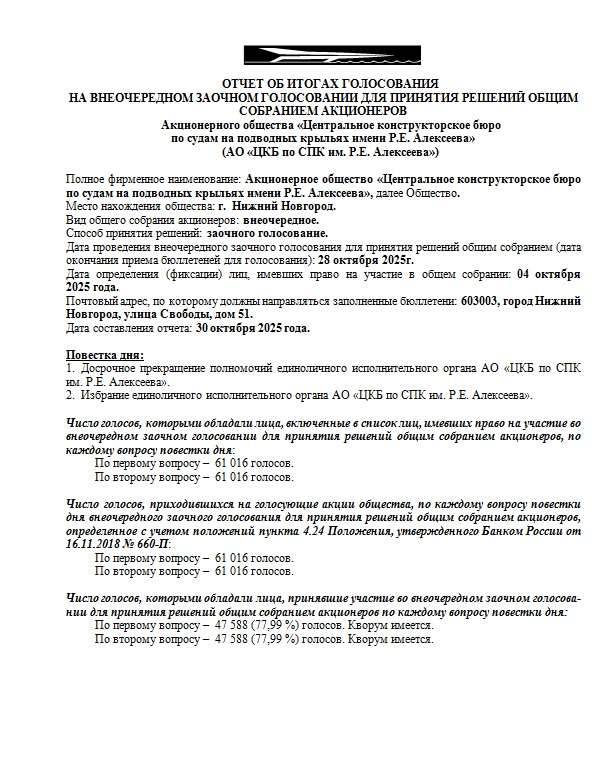 ОТЧЕТ ОБ ИТОГАХ ГОЛОСОВАНИЯ
НА ВНЕОЧЕРЕДНОМ ЗАОЧНОМ ГОЛОСОВАНИИ ДЛЯ ПРИНЯТИЯ РЕШЕНИЙ ОБЩИМ СОБРАНИЕМ АКЦИОНЕРОВ
Акционерного общества «Центральное конструкторское бюро по судам на подводных крыльях имени Р.Е. Алексеева»
(АО «ЦКБ по СПК им. Р.Е. Алексеева»)

Полное фирменное наименование: Акционерное общество «Центральное конструкторское бюро по судам на подводных крыльях имени Р.Е. Алексеева», далее Общество.
Место нахождения общества: г. Нижний Новгород.
Вид общего собрания акционеров: внеочередное.
Способ принятия решений: заочного голосование.
Дата проведения внеочередного заочного голосования для принятия решений общим собранием (дата окончания приема бюллетеней для голосования): 28 октября 2025г.
Дата определения (фиксации) лиц, имевших право на участие в общем собрании: 04 октября 2025 года.
Почтовый адрес, по которому должны направляться заполненные бюллетени: 603003, город Нижний Новгород, улица Свободы, дом 51.
Дата составления отчета: 30 октября 2025 года.

Повестка дня:
1. Досрочное прекращение полномочий единоличного исполнительного органа АО «ЦКБ по СПК им. Р.Е. Алексеева».
2. Избрание единоличного исполнительного органа АО «ЦКБ по СПК им. Р.Е. Алексеева».

Число голосов, которыми обладали лица, включенные в список лиц, имевших право на участие во внеочередном заочном голосовании для принятия решений общим собранием акционеров, по каждому вопросу повестки дня:
По первому вопросу – 61 016 голосов.
По второму вопросу – 61 016 голосов.

Число голосов, приходившихся на голосующие акции общества, по каждому вопросу повестки дня внеочередного заочного голосования для принятия решений общим собранием акционеров, определенное с учетом положений пункта 4.24 Положения, утвержденного Банком России от 16.11.2018 № 660-П:
По первому вопросу – 61 016 голосов.
По второму вопросу – 61 016 голосов.

Число голосов, которыми обладали лица, принявшие участие во внеочередном заочном голосовании для принятия решений общим собранием акционеров по каждому вопросу повестки дня:
По первому вопросу – 47 588 (77,99 %) голосов. Кворум имеется.
По второму вопросу – 47 588 (77,99 %) голосов. Кворум имеется.